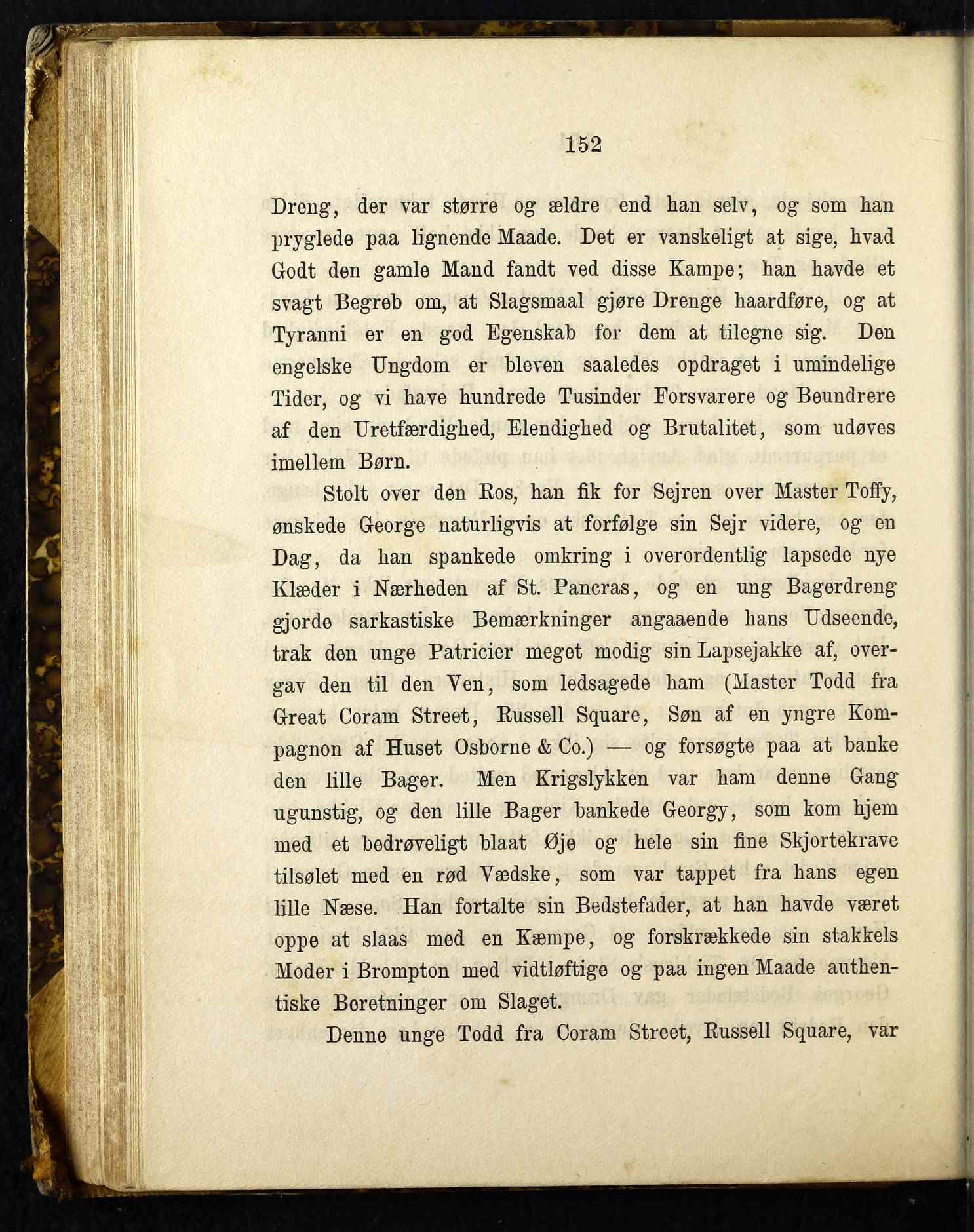 152

Dreng, der var større og ældre end han selv, og som han pryglede paa lignende Maade. Det er vanskeligt at sige, hvad Godt den gamle Mand fandt ved disse Kampe; han havde et svagt Begreb om, at Slagsmaal gjøre Drenge haardføre, og at Tyranni er en god Egenskab for dem at tilegne sig. Den engelske Ungdom er bleven saaledes opdraget i umindelige Tider, og vi have hundrede Tusinder Forsvarere og Beundrere af den Uretfærdighed, Elendighed og Brutalitet, som udøves imellem Børn.

Stolt over den Ros, han fik for Sejren over Master Toffy, ønskede George naturligvis at forfølge sin Sejr videre, og en Dag, da han spankede omkring i overordentlig lapsede nye Klæder i Nærheden af St. Pancras, og en ung Bagerdreng gjorde sarkastiske Bemærkninger angaaende hans Udseende, trak den unge Patricier meget modig sin Lapsejakke af, overgav den til den Ven, som ledsagede ham (Master Todd fra Great Coram Street, Russell Square, Søn af en yngre Kompagnon af Huset Osborne & Co.) — og forsøgte paa at banke den lille Bager. Men Krigslykken var ham denne Gang ugunstig, og den lille Bager bankede Georgy, som kom hjem med et bedrøveligt blaat Øje og hele sin fine Skjortekrave tilsølet med en rød Vædske, som var tappet fra hans egen lille Næse. Han fortalte sin Bedstefader, at han havde været oppe at slaas med en Kæmpe, og forskrækkede sin stakkels Moder i Brompton med vidtløftige og paa ingen Maade authentiske Beretninger om Slaget.

Denne unge Todd fra Coram Street, Russell Square, var